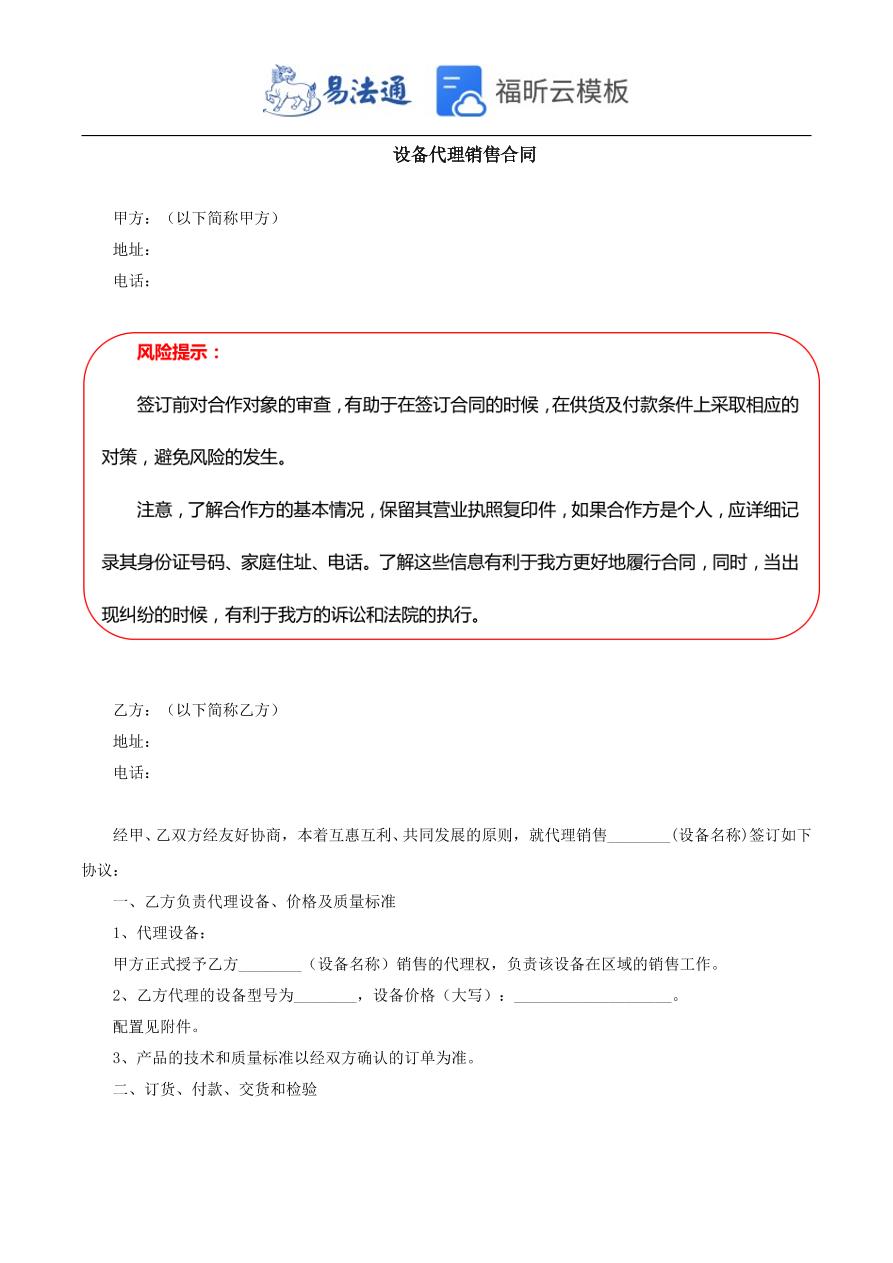 易法通 福昕云模板

设备代理销售合同

甲方：（以下简称甲方）
地址：
电话：

风险提示：

签订前对合作对象的审查，有助于在签订合同的时候，在供货及付款条件上采取相应的对策，避免风险的发生。

注意，了解合作方的基本情况，保留其营业执照复印件，如果合作方是个人，应详细记录其身份证号码、家庭住址、电话。了解这些信息有利于我方更好地履行合同，同时，当出现纠纷的时候，有利于我方的诉讼和法院的执行。

乙方：（以下简称乙方）
地址：
电话：

经甲、乙双方经友好协商，本着互惠互利、共同发展的原则，就代理销售________(设备名称)签订如下协议：

一、乙方负责代理设备、价格及质量标准

1、代理设备：

甲方正式授予乙方________（设备名称）销售的代理权，负责该设备在区域的销售工作。

2、乙方代理的设备型号为________，设备价格（大写）：____________________。

配置见附件。

3、产品的技术和质量标准以经双方确认的订单为准。

二、订货、付款、交货和检验